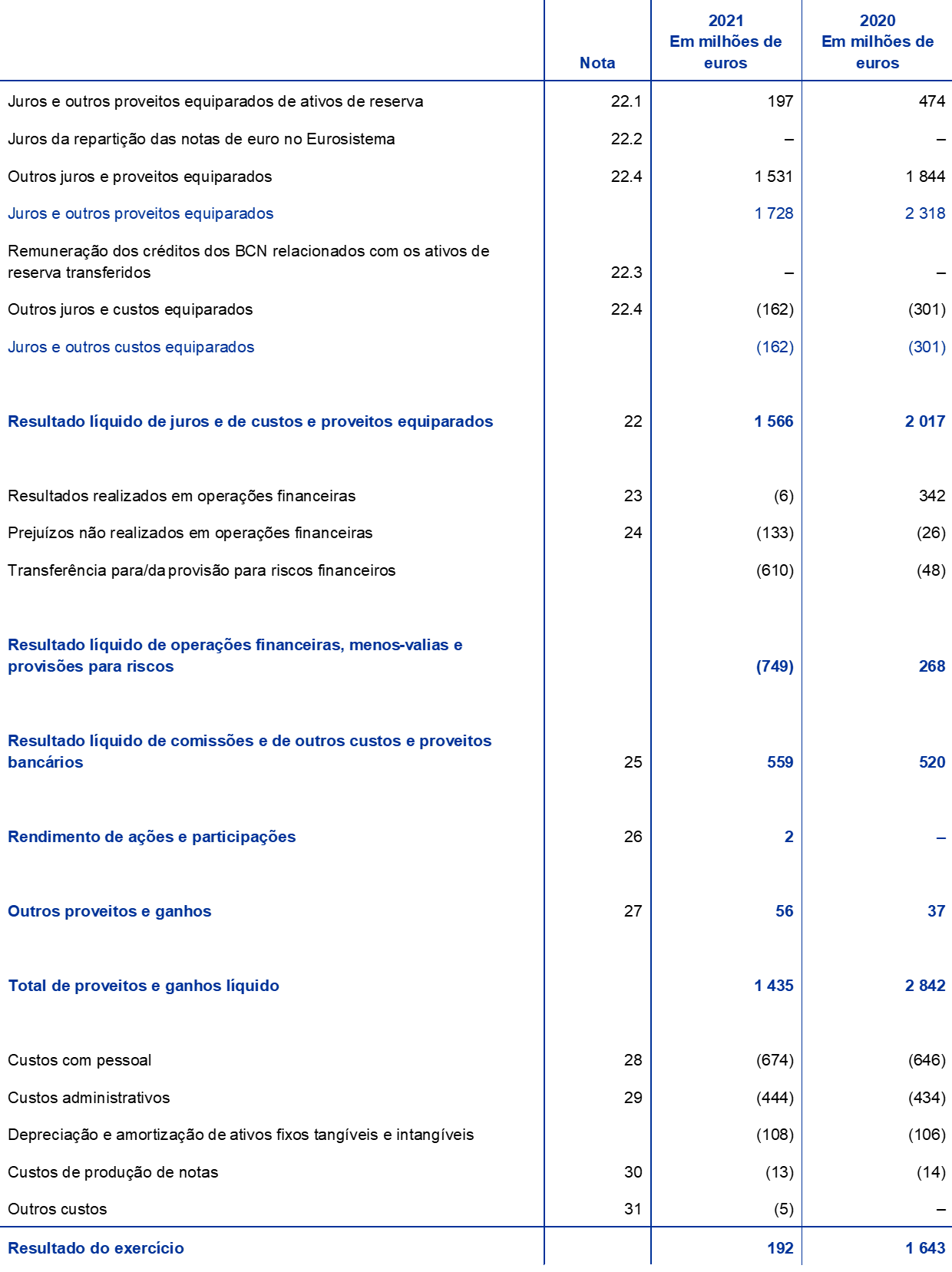 |  | Nota | 2021 Em milhões de euros | 2020 Em milhões de euros |
|---|---|---|---|
| Juros e outros proveitos equiparados de ativos de reserva | 22.1 | 197 | 474 |
| Juros da repartição das notas de euro no Eurosistema | 22.2 | – | – |
| Outros juros e proveitos equiparados | 22.4 | 1 531 | 1 844 |
| Juros e outros proveitos equiparados |  | 1 728 | 2 318 |
| Remuneração dos créditos dos BCN relacionados com os ativos de reserva transferidos | 22.3 | – | – |
| Outros juros e custos equiparados | 22.4 | (162) | (301) |
| Juros e outros custos equiparados |  | (162) | (301) |
| Resultado líquido de juros e de custos e proveitos equiparados | 22 | 1 566 | 2 017 |
| Resultados realizados em operações financeiras | 23 | (6) | 342 |
| Prejuízos não realizados em operações financeiras | 24 | (133) | (26) |
| Transferência para/da provisão para riscos financeiros |  | (610) | (48) |
| Resultado líquido de operações financeiras, menos-valias e provisões para riscos |  | (749) | 268 |
| Resultado líquido de comissões e de outros custos e proveitos bancários | 25 | 559 | 520 |
| Rendimento de ações e participações | 26 | 2 | – |
| Outros proveitos e ganhos | 27 | 56 | 37 |
| Total de proveitos e ganhos líquido |  | 1 435 | 2 842 |
| Custos com pessoal | 28 | (674) | (646) |
| Custos administrativos | 29 | (444) | (434) |
| Depreciação e amortização de ativos fixos tangíveis e intangíveis |  | (108) | (106) |
| Custos de produção de notas | 30 | (13) | (14) |
| Outros custos | 31 | (5) | – |
| Resultado do exercício |  | 192 | 1 643 |